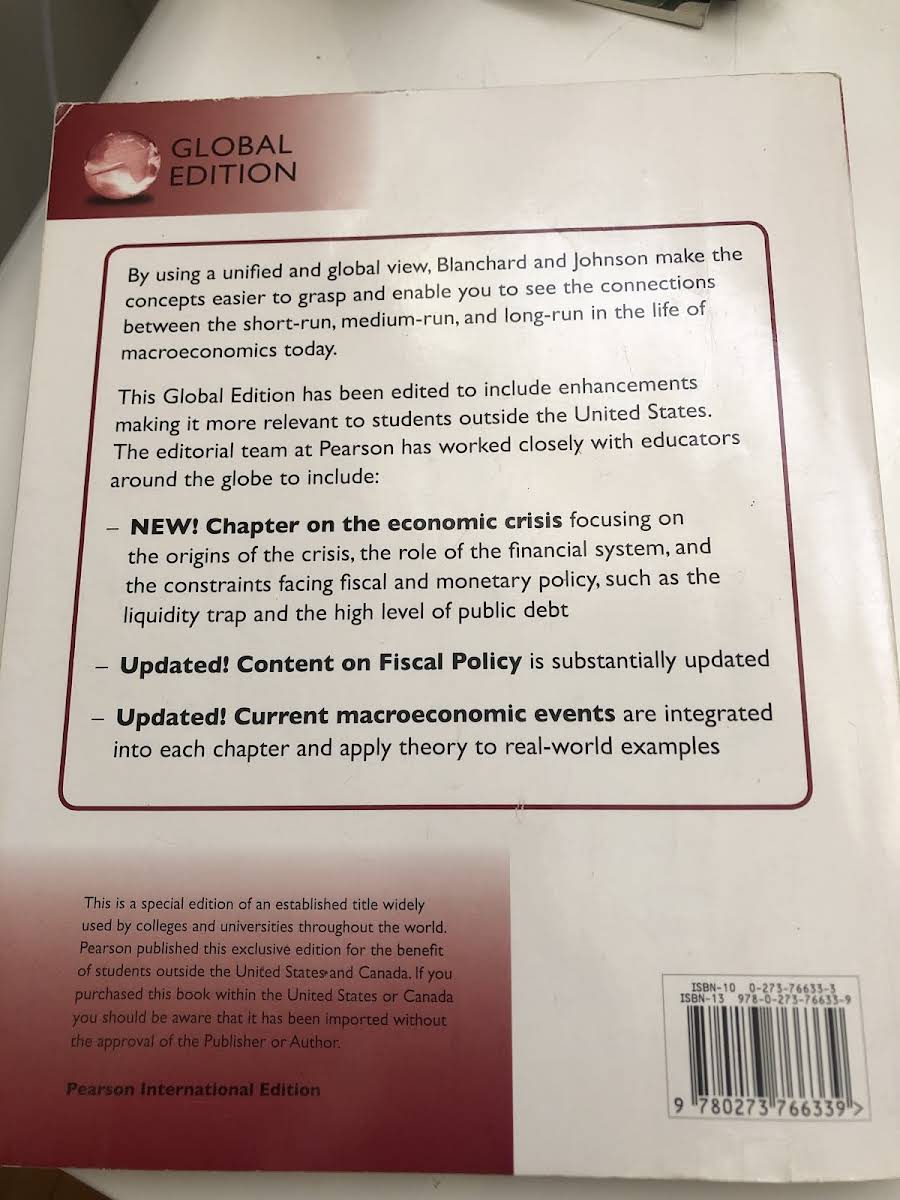 GLOBAL
EDITION

By using a unified and global view, Blanchard and Johnson make the concepts easier to grasp and enable you to see the connections between the short-run, medium-run, and long-run in the life of macroeconomics today.

This Global Edition has been edited to include enhancements making it more relevant to students outside the United States. The editorial team at Pearson has worked closely with educators around the globe to include:

- NEW! Chapter on the economic crisis focusing on the origins of the crisis, the role of the financial system, and the constraints facing fiscal and monetary policy, such as the liquidity trap and the high level of public debt

- Updated! Content on Fiscal Policy is substantially updated

- Updated! Current macroeconomic events are integrated into each chapter and apply theory to real-world examples

This is a special edition of an established title widely used by colleges and universities throughout the world. Pearson published this exclusive edition for the benefit of students outside the United States and Canada. If you purchased this book within the United States or Canada you should be aware that it has been imported without the approval of the Publisher or Author.

Pearson International Edition

ISBN-10 0-273-76633-3
ISBN-13 978-0-273-76633-9

9 780273 766339 >